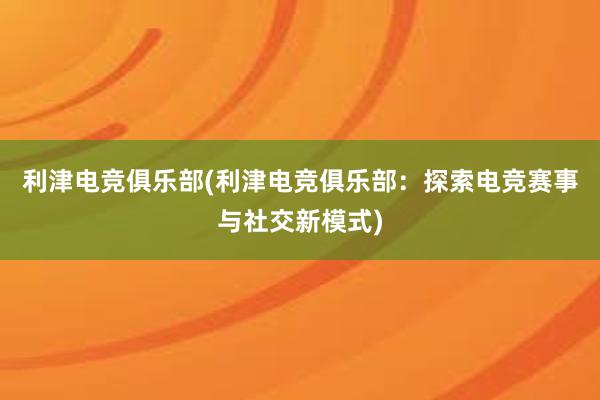 利津电竞俱乐部(利津电竞俱乐部：探索电竞赛事与社交新模式)